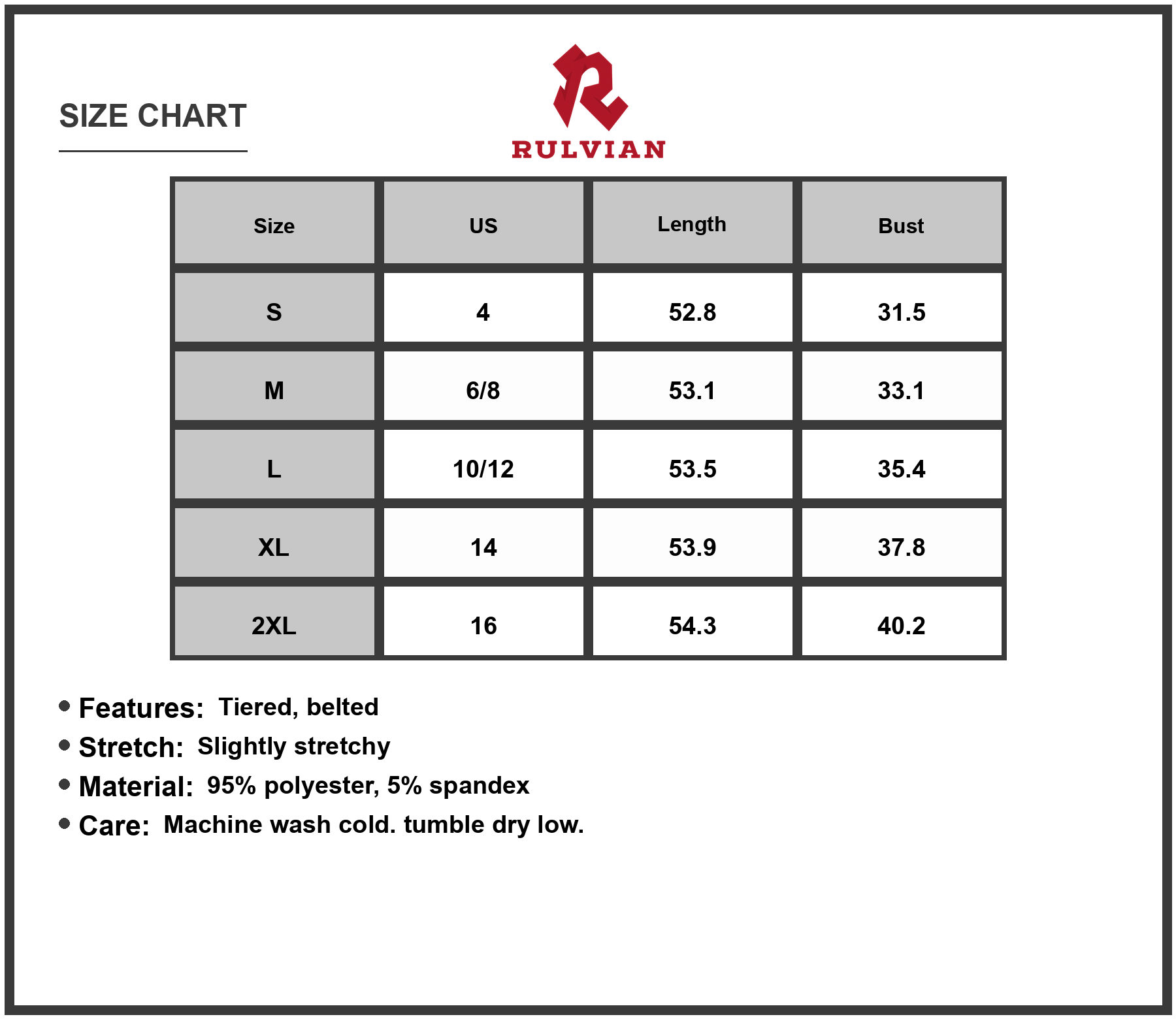 SIZE CHART

RULVIAN

| Size | US | Length | Bust |
|---|---|---|---|
| S | 4 | 52.8 | 31.5 |
| M | 6/8 | 53.1 | 33.1 |
| L | 10/12 | 53.5 | 35.4 |
| XL | 14 | 53.9 | 37.8 |
| 2XL | 16 | 54.3 | 40.2 |

• Features: Tiered, belted
• Stretch: Slightly stretchy
• Material: 95% polyester, 5% spandex
• Care: Machine wash cold. tumble dry low.